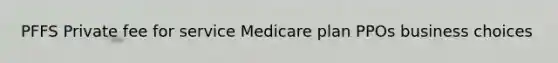 PFFS Private fee for service Medicare plan PPOs business choices